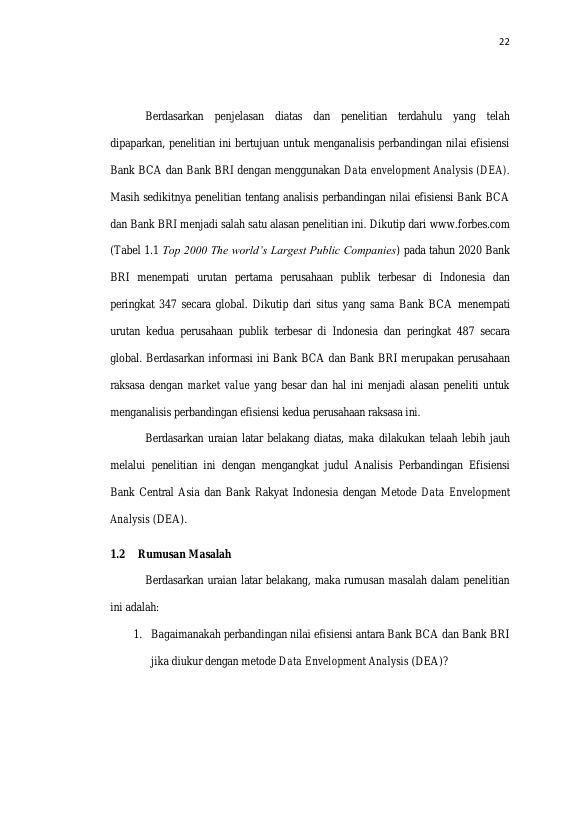 22

Berdasarkan penjelasan diatas dan penelitian terdahulu yang telah dipaparkan, penelitian ini bertujuan untuk menganalisis perbandingan nilai efisiensi Bank BCA dan Bank BRI dengan menggunakan Data envelopment Analysis (DEA). Masih sedikitnya penelitian tentang analisis perbandingan nilai efisiensi Bank BCA dan Bank BRI menjadi salah satu alasan penelitian ini. Dikutip dari www.forbes.com (Tabel 1.1 Top 2000 The world's Largest Public Companies) pada tahun 2020 Bank BRI menempati urutan pertama perusahaan publik terbesar di Indonesia dan peringkat 347 secara global. Dikutip dari situs yang sama Bank BCA menempati urutan kedua perusahaan publik terbesar di Indonesia dan peringkat 487 secara global. Berdasarkan informasi ini Bank BCA dan Bank BRI merupakan perusahaan raksasa dengan market value yang besar dan hal ini menjadi alasan peneliti untuk menganalisis perbandingan efisiensi kedua perusahaan raksasa ini.

Berdasarkan uraian latar belakang diatas, maka dilakukan telaah lebih jauh melalui penelitian ini dengan mengangkat judul Analisis Perbandingan Efisiensi Bank Central Asia dan Bank Rakyat Indonesia dengan Metode Data Envelopment Analysis (DEA).

1.2 Rumusan Masalah

Berdasarkan uraian latar belakang, maka rumusan masalah dalam penelitian ini adalah:

1. Bagaimanakah perbandingan nilai efisiensi antara Bank BCA dan Bank BRI jika diukur dengan metode Data Envelopment Analysis (DEA)?